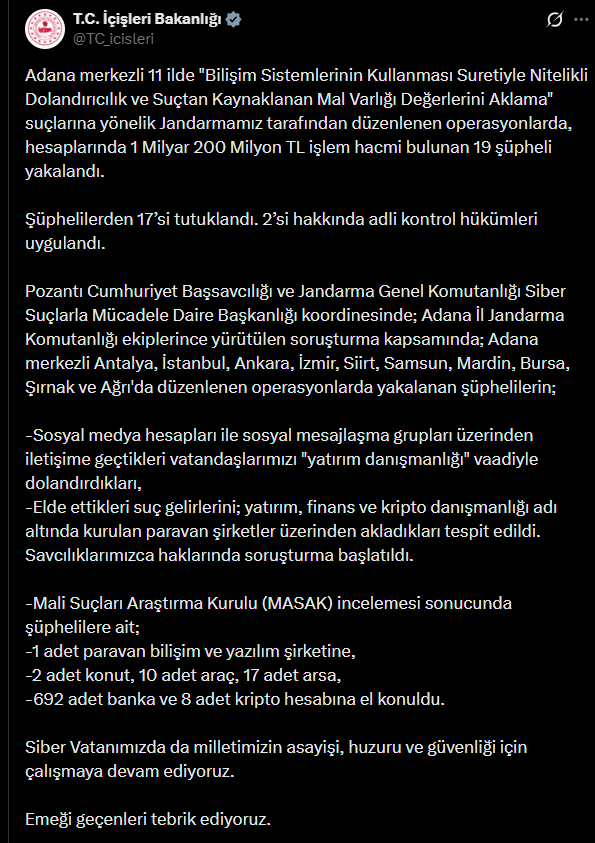 T.C. İçişleri Bakanlığı
@TC_icisleri

Adana merkezli 11 ilde "Bilişim Sistemlerinin Kullanması Suretiyle Nitelikli Dolandırıcılık ve Suçtan Kaynaklanan Mal Varlığı Değerlerini Aklama" suçlarına yönelik Jandarmamız tarafından düzenlenen operasyonlarda, hesaplarında 1 Milyar 200 Milyon TL işlem hacmi bulunan 19 şüpheli yakalandı.

Şüphelilerden 17'si tutuklandı. 2'si hakkında adli kontrol hükümleri uygulandı.

Pozantı Cumhuriyet Başsavcılığı ve Jandarma Genel Komutanlığı Siber Suçlarla Mücadele Daire Başkanlığı koordinesinde; Adana İl Jandarma Komutanlığı ekiplerince yürütülen soruşturma kapsamında; Adana merkezli Antalya, İstanbul, Ankara, İzmir, Siirt, Samsun, Mardin, Bursa, Şırnak ve Ağrı'da düzenlenen operasyonlarda yakalanan şüphelilerin;

-Sosyal medya hesapları ile sosyal mesajlaşma grupları üzerinden iletişime geçtikleri vatandaşlarımızı "yatırım danışmanlığı" vaadiyle dolandırdıkları,
-Elde ettikleri suç gelirlerini; yatırım, finans ve kripto danışmanlığı adı altında kurulan paravan şirketler üzerinden akladıkları tespit edildi. Savcılıklarımızca haklarında soruşturma başlatıldı.

-Mali Suçları Araştırma Kurulu (MASAK) incelemesi sonucunda şüphelilere ait;
-1 adet paravan bilişim ve yazılım şirketine,
-2 adet konut, 10 adet araç, 17 adet arsa,
-692 adet banka ve 8 adet kripto hesabına el konuldu.

Siber Vatanımızda da milletimizin asayişi, huzuru ve güvenliği için çalışmaya devam ediyoruz.

Emeği geçenleri tebrik ediyoruz.